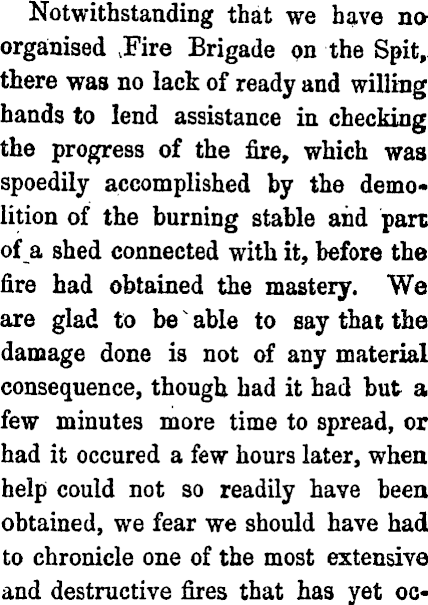 Notwithstanding that we have no organised Fire Brigade on the Spit, there was no lack of ready and willing hands to lend assistance in checking the progress of the fire, which was spoedily accomplished by the demolition of the burning stable and part of a shed connected with it, before the fire had obtained the mastery. We are glad to be able to say that the damage done is not of any material consequence, though had it had but a few minutes more time to spread, or had it occured a few hours later, when help could not so readily have been obtained, we fear we should have had to chronicle one of the most extensive and destructive fires that has yet oc-